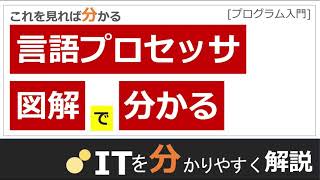 これを見れば分かる

[プログラム入門]

言語プロセッサ

図解 で 分かる

ITを分かりやすく解説